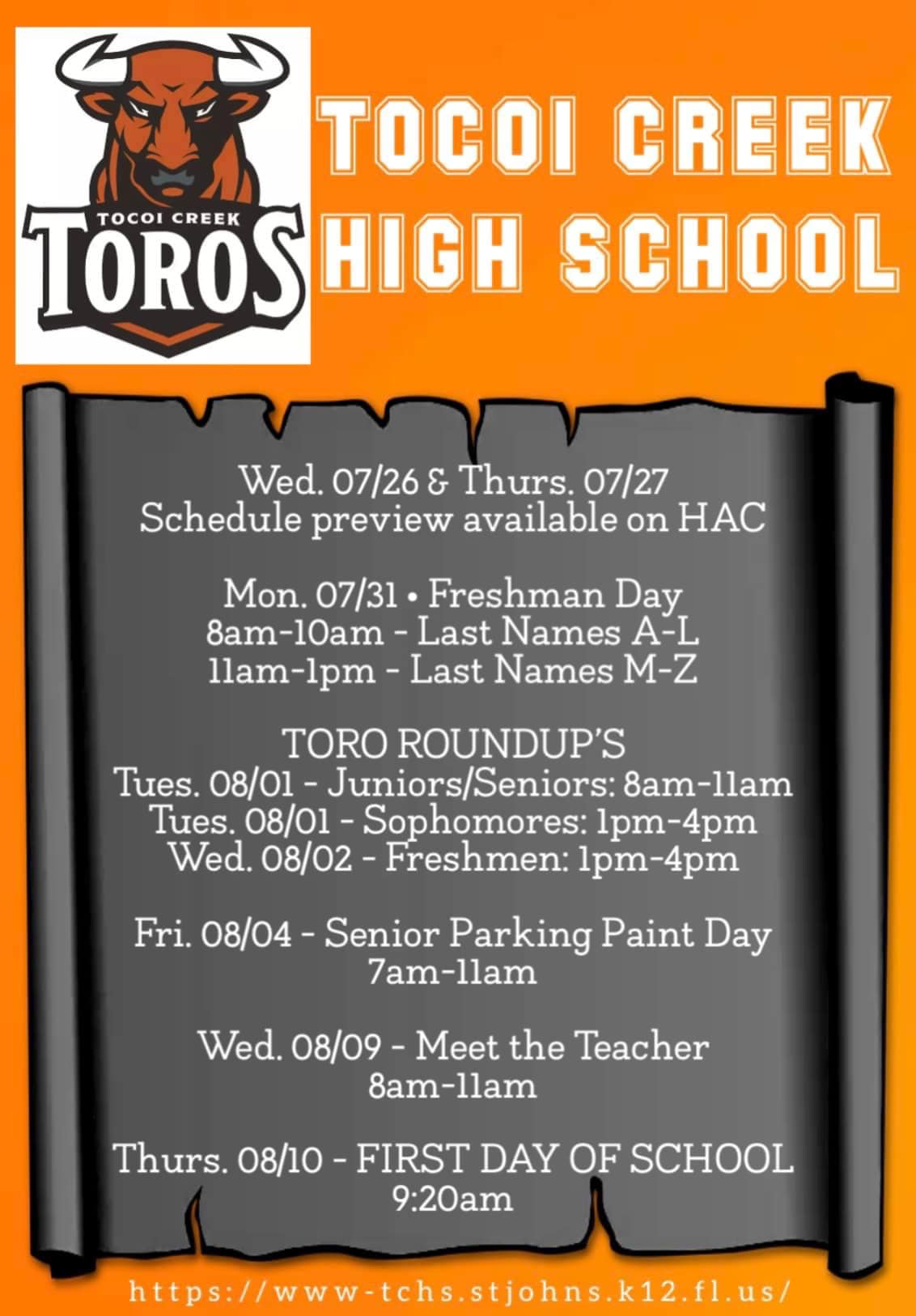 TOCOI CREEK
TOROS

TOCOI CREEK HIGH SCHOOL

Wed. 07/26 & Thurs. 07/27
Schedule preview available on HAC

Mon. 07/31 • Freshman Day
8am-10am - Last Names A-L
11am-1pm - Last Names M-Z

TORO ROUNDUP'S
Tues. 08/01 - Juniors/Seniors: 8am-11am
Tues. 08/01 - Sophomores: 1pm-4pm
Wed. 08/02 - Freshmen: 1pm-4pm

Fri. 08/04 - Senior Parking Paint Day
7am-11am

Wed. 08/09 - Meet the Teacher
8am-11am

Thurs. 08/10 - FIRST DAY OF SCHOOL
9:20am

https://www-tchs.stjohns.k12.fl.us/